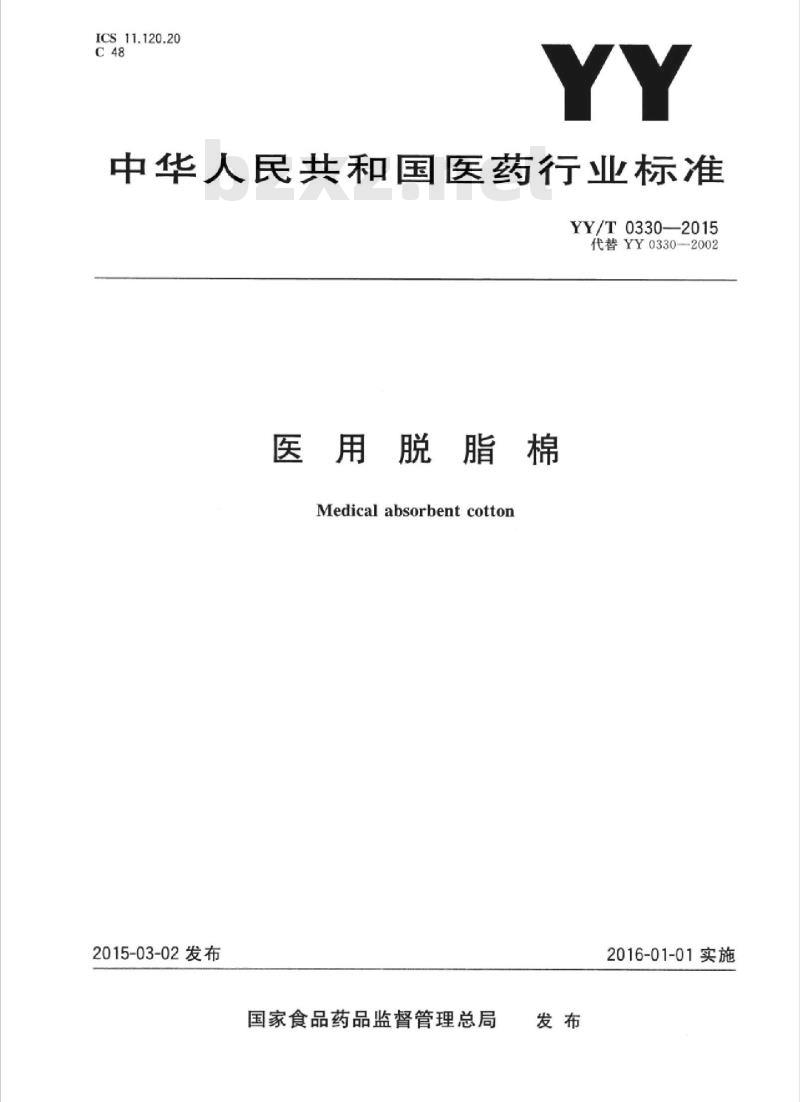 ICS 11.120.20
C 48

YY

中华人民共和国医药行业标准

bzxz.net

YY/T 0330—2015
代替 YY 0330—2002

医 用 脱 脂 棉

Medical absorbent cotton

2015-03-02 发布

2016-01-01 实施

国家食品药品监督管理总局 发 布